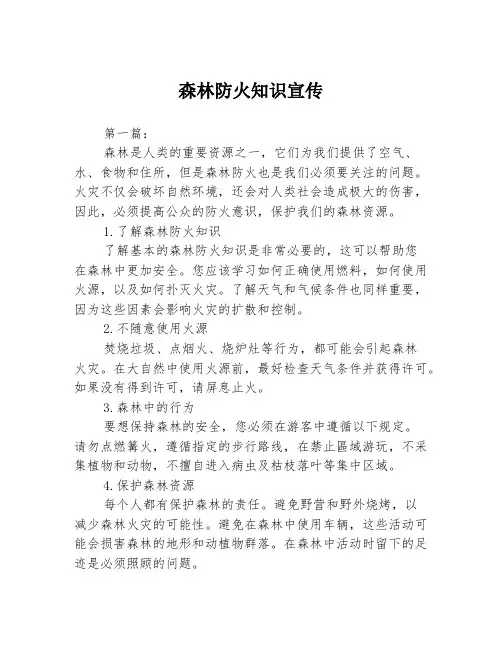 森林防火知识宣传

第一篇:

森林是人类的重要资源之一，它们为我们提供了空气、水、食物和住所，但是森林防火也是我们必须要关注的问题。火灾不仅会破坏自然环境，还会对人类社会造成极大的伤害，因此，必须提高公众的防火意识，保护我们的森林资源。

1.了解森林防火知识

了解基本的森林防火知识是非常必要的，这可以帮助您在森林中更加安全。您应该学习如何正确使用燃料，如何使用火源，以及如何扑灭火灾。了解天气和气候条件也同样重要，因为这些因素会影响火灾的扩散和控制。

2.不随意使用火源

焚烧垃圾、点烟火、烧炉灶等行为，都可能会引起森林火灾。在大自然中使用火源前，最好检查天气条件并获得许可。如果没有得到许可，请屏息止火。

3.森林中的行为

要想保持森林的安全，您必须在游客中遵循以下规定。请勿点燃篝火，遵循指定的步行路线，在禁止區域游玩，不采集植物和动物，不擅自进入病虫及枯枝落叶等集中区域。

4.保护森林资源

每个人都有保护森林的责任。避免野营和野外烧烤，以减少森林火灾的可能性。避免在森林中使用车辆，这些活动可能会损害森林的地形和动植物群落。在森林中活动时留下的足迹是必须照顾的问题。